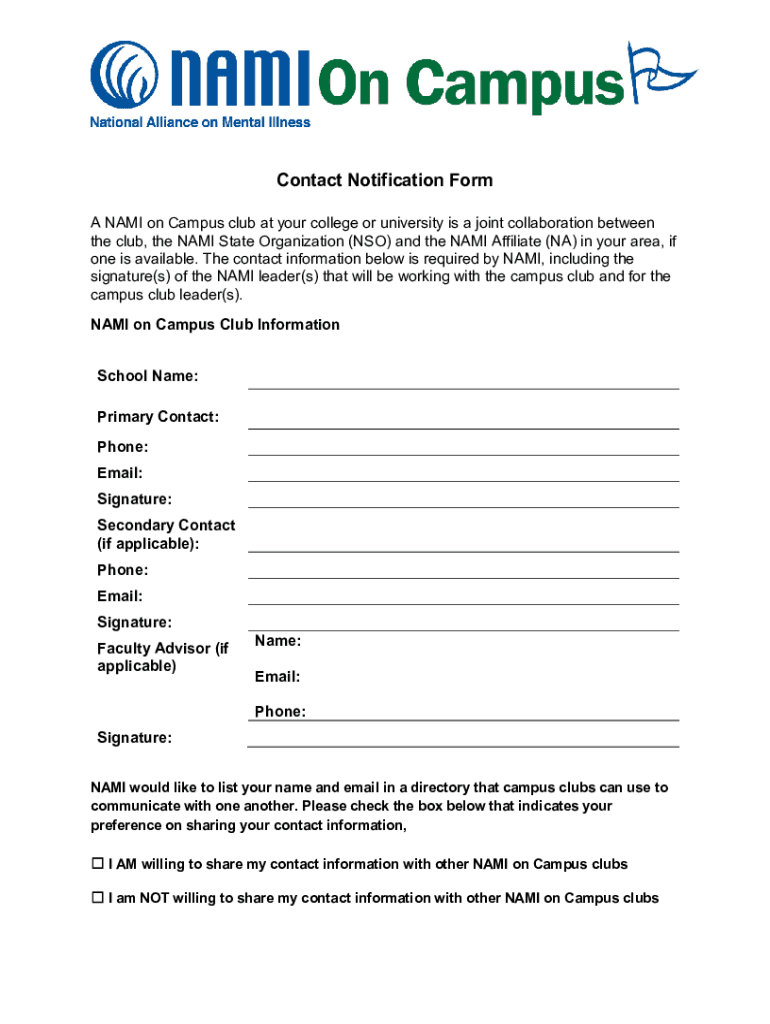 NAMI On Campus
National Alliance on Mental Illness

Contact Notification Form

A NAMI on Campus club at your college or university is a joint collaboration between the club, the NAMI State Organization (NSO) and the NAMI Affiliate (NA) in your area, if one is available. The contact information below is required by NAMI, including the signature(s) of the NAMI leader(s) that will be working with the campus club and for the campus club leader(s).

NAMI on Campus Club Information

School Name:

Primary Contact:

Phone:

Email:

Signature:

Secondary Contact (if applicable):

Phone:

Email:

Signature:

Faculty Advisor (if applicable)

Name:

Email:

Phone:

Signature:

NAMI would like to list your name and email in a directory that campus clubs can use to communicate with one another. Please check the box below that indicates your preference on sharing your contact information,

☐ I AM willing to share my contact information with other NAMI on Campus clubs

☐ I am NOT willing to share my contact information with other NAMI on Campus clubs